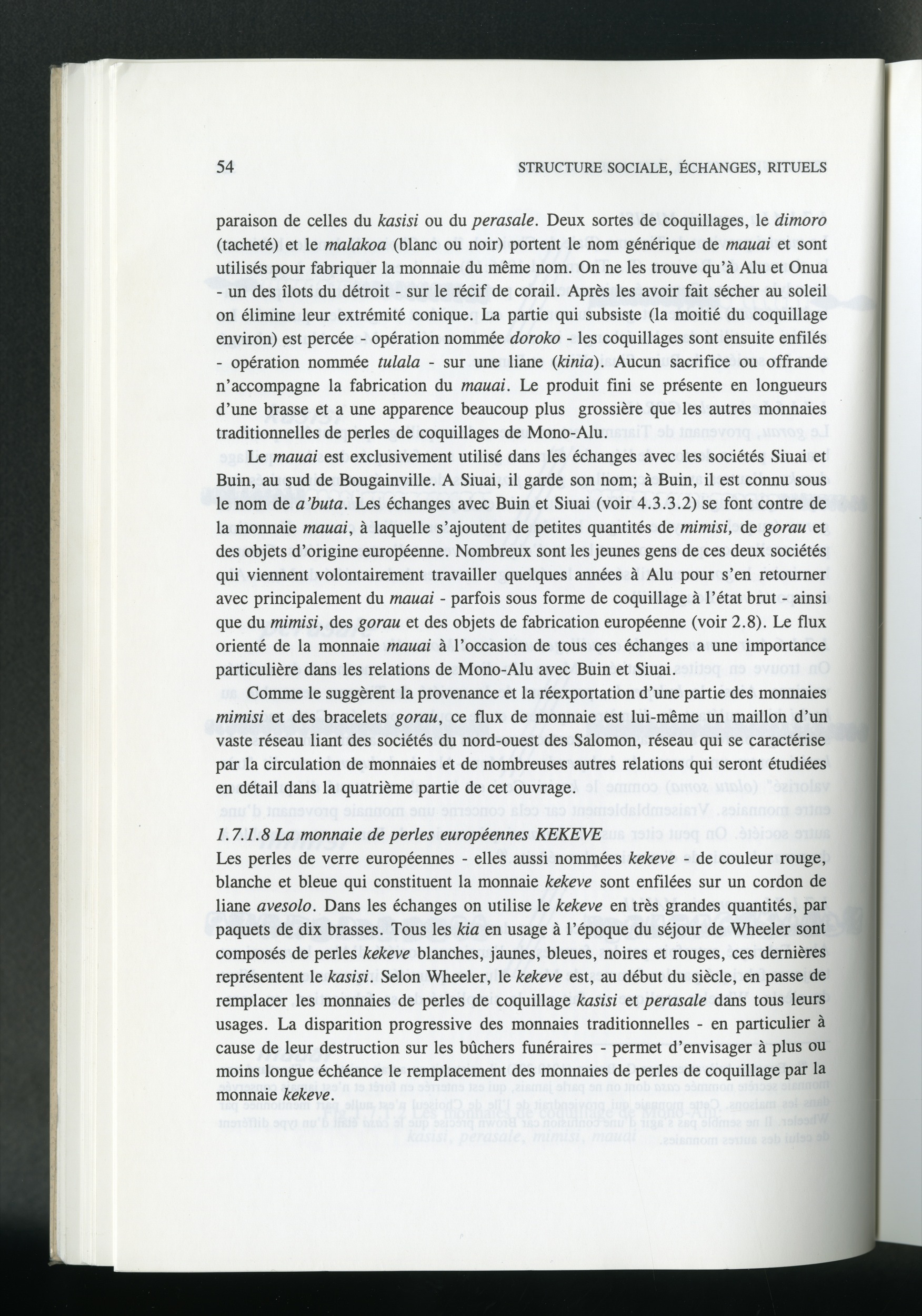 54

STRUCTURE SOCIALE, ÉCHANGES, RITUELS

paraison de celles du kasisi ou du perasale. Deux sortes de coquillages, le dimoro (tacheté) et le malakoa (blanc ou noir) portent le nom générique de mauai et sont utilisés pour fabriquer la monnaie du même nom. On ne les trouve qu'à Alu et Onua - un des îlots du détroit - sur le récif de corail. Après les avoir fait sécher au soleil on élimine leur extrémité conique. La partie qui subsiste (la moitié du coquillage environ) est percée - opération nommée doroko - les coquillages sont ensuite enfilés - opération nommée tulala - sur une liane (kinia). Aucun sacrifice ou offrande n'accompagne la fabrication du mauai. Le produit fini se présente en longueurs d'une brasse et a une apparence beaucoup plus grossière que les autres monnaies traditionnelles de perles de coquillages de Mono-Alu.

Le mauai est exclusivement utilisé dans les échanges avec les sociétés Siuai et Buin, au sud de Bougainville. A Siuai, il garde son nom; à Buin, il est connu sous le nom de a'buta. Les échanges avec Buin et Siuai (voir 4.3.3.2) se font contre de la monnaie mauai, à laquelle s'ajoutent de petites quantités de mimisi, de gorau et des objets d'origine européenne. Nombreux sont les jeunes gens de ces deux sociétés qui viennent volontairement travailler quelques années à Alu pour s'en retourner avec principalement du mauai - parfois sous forme de coquillage à l'état brut - ainsi que du mimisi, des gorau et des objets de fabrication européenne (voir 2.8). Le flux orienté de la monnaie mauai à l'occasion de tous ces échanges a une importance particulière dans les relations de Mono-Alu avec Buin et Siuai.

Comme le suggèrent la provenance et la réexportation d'une partie des monnaies mimisi et des bracelets gorau, ce flux de monnaie est lui-même un maillon d'un vaste réseau liant des sociétés du nord-ouest des Salomon, réseau qui se caractérise par la circulation de monnaies et de nombreuses autres relations qui seront étudiées en détail dans la quatrième partie de cet ouvrage.

1.7.1.8 La monnaie de perles européennes KEKEVE
Les perles de verre européennes - elles aussi nommées kekeve - de couleur rouge, blanche et bleue qui constituent la monnaie kekeve sont enfilées sur un cordon de liane avesolo. Dans les échanges on utilise le kekeve en très grandes quantités, par paquets de dix brasses. Tous les kia en usage à l'époque du séjour de Wheeler sont composés de perles kekeve blanches, jaunes, bleues, noires et rouges, ces dernières représentent le kasisi. Selon Wheeler, le kekeve est, au début du siècle, en passe de remplacer les monnaies de perles de coquillage kasisi et perasale dans tous leurs usages. La disparition progressive des monnaies traditionnelles - en particulier à cause de leur destruction sur les bûchers funéraires - permet d'envisager à plus ou moins longue échéance le remplacement des monnaies de perles de coquillage par la monnaie kekeve.